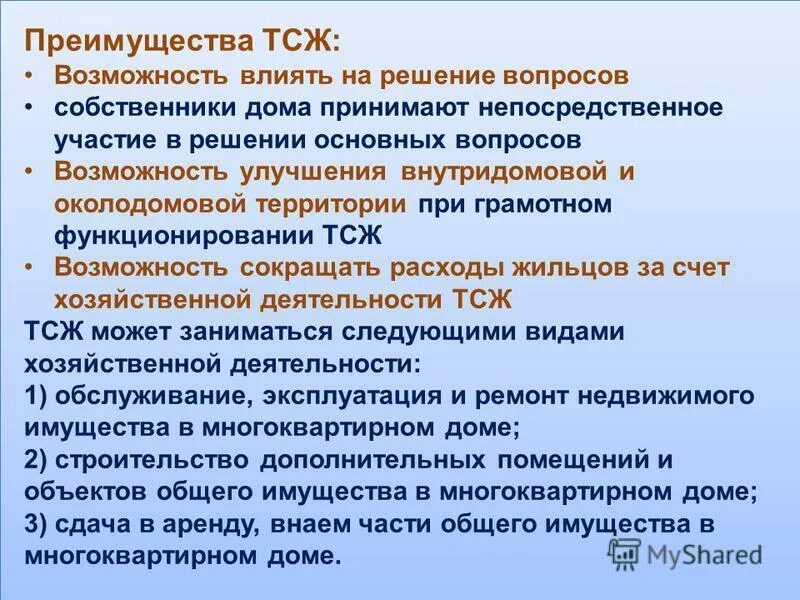 Преимущества ТСЖ:

• Возможность влиять на решение вопросов
• собственники дома принимают непосредственное участие в решении основных вопросов
• Возможность улучшения внутридомовой и околодомовой территории при грамотном функционировании ТСЖ
• Возможность сокращать расходы жильцов за счет хозяйственной деятельности ТСЖ

ТСЖ может заниматься следующими видами хозяйственной деятельности:
1) обслуживание, эксплуатация и ремонт недвижимого имущества в многоквартирном доме;
2) строительство дополнительных помещений и объектов общего имущества в многоквартирном доме;
3) сдача в аренду, внаем части общего имущества в многоквартирном доме.

MyShared